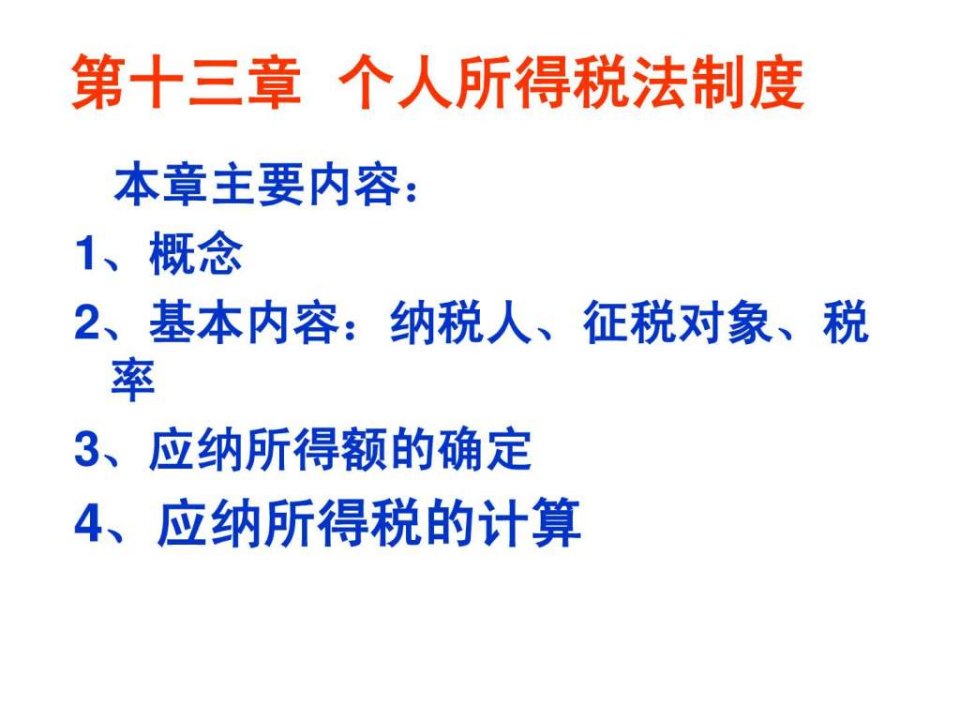 第十三章 个人所得税法制度

本章主要内容：

1、概念

2、基本内容：纳税人、征税对象、税率

3、应纳所得额的确定

4、应纳所得税的计算